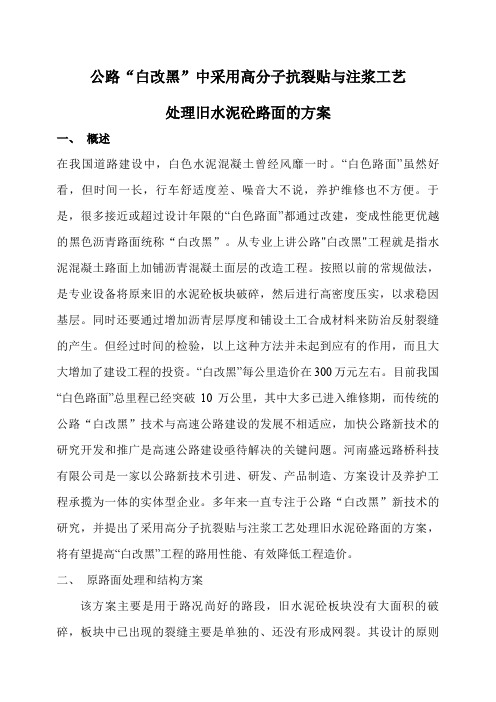 公路“白改黑”中采用高分子抗裂贴与注浆工艺

处理旧水泥砼路面的方案

一、 概述

在我国道路建设中，白色水泥混凝土曾经风靡一时。“白色路面”虽然好看，但时间一长，行车舒适度差、噪音大不说，养护维修也不方便。于是，很多接近或超过设计年限的“白色路面”都通过改建，变成性能更优越的黑色沥青路面统称“白改黑”。从专业上讲公路"白改黑"工程就是指水泥混凝土路面上加铺沥青混凝土面层的改造工程。按照以前的常规做法，是专业设备将原来旧的水泥砼板块破碎，然后进行高密度压实，以求稳固基层。同时还要通过增加沥青层厚度和铺设土工合成材料来防治反射裂缝的产生。但经过时间的检验，以上这种方法并未起到应有的作用，而且大大增加了建设工程的投资。“白改黑”每公里造价在300万元左右。目前我国“白色路面”总里程已经突破 10 万公里，其中大多已进入维修期，而传统的公路“白改黑”技术与高速公路建设的发展不相适应，加快公路新技术的研究开发和推广是高速公路建设亟待解决的关键问题。河南盛远路桥科技有限公司是一家以公路新技术引进、研发、产品制造、方案设计及养护工程承揽为一体的实体型企业。多年来一直专注于公路“白改黑”新技术的研究，并提出了采用高分子抗裂贴与注浆工艺处理旧水泥砼路面的方案，将有望提高“白改黑”工程的路用性能、有效降低工程造价。

二、 原路面处理和结构方案

该方案主要是用于路况尚好的路段，旧水泥砼板块没有大面积的破碎，板块中已出现的裂缝主要是单独的、还没有形成网裂。其设计的原则